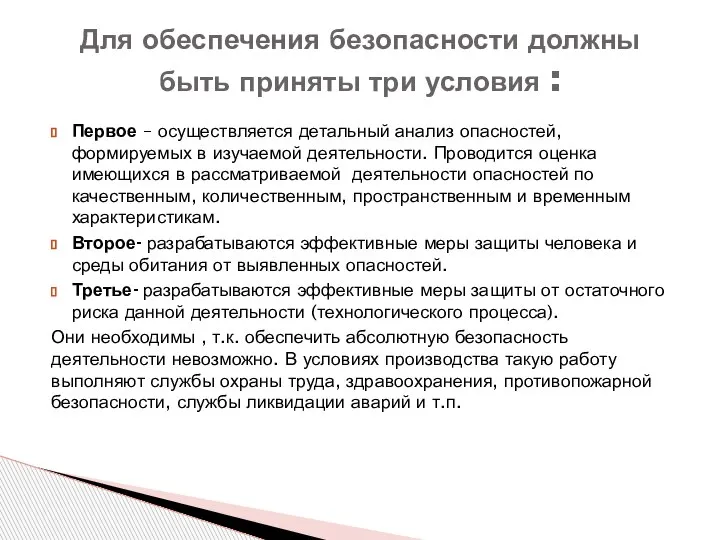 Для обеспечения безопасности должны быть приняты три условия :

Первое – осуществляется детальный анализ опасностей, формируемых в изучаемой деятельности. Проводится оценка имеющихся в рассматриваемой деятельности опасностей по качественным, количественным, пространственным и временным характеристикам.

Второе- разрабатываются эффективные меры защиты человека и среды обитания от выявленных опасностей.

Третье- разрабатываются эффективные меры защиты от остаточного риска данной деятельности (технологического процесса).

Они необходимы , т.к. обеспечить абсолютную безопасность деятельности невозможно. В условиях производства такую работу выполняют службы охраны труда, здравоохранения, противопожарной безопасности, службы ликвидации аварий и т.п.